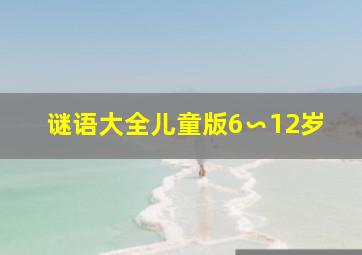 谜语大全儿童版6～12岁